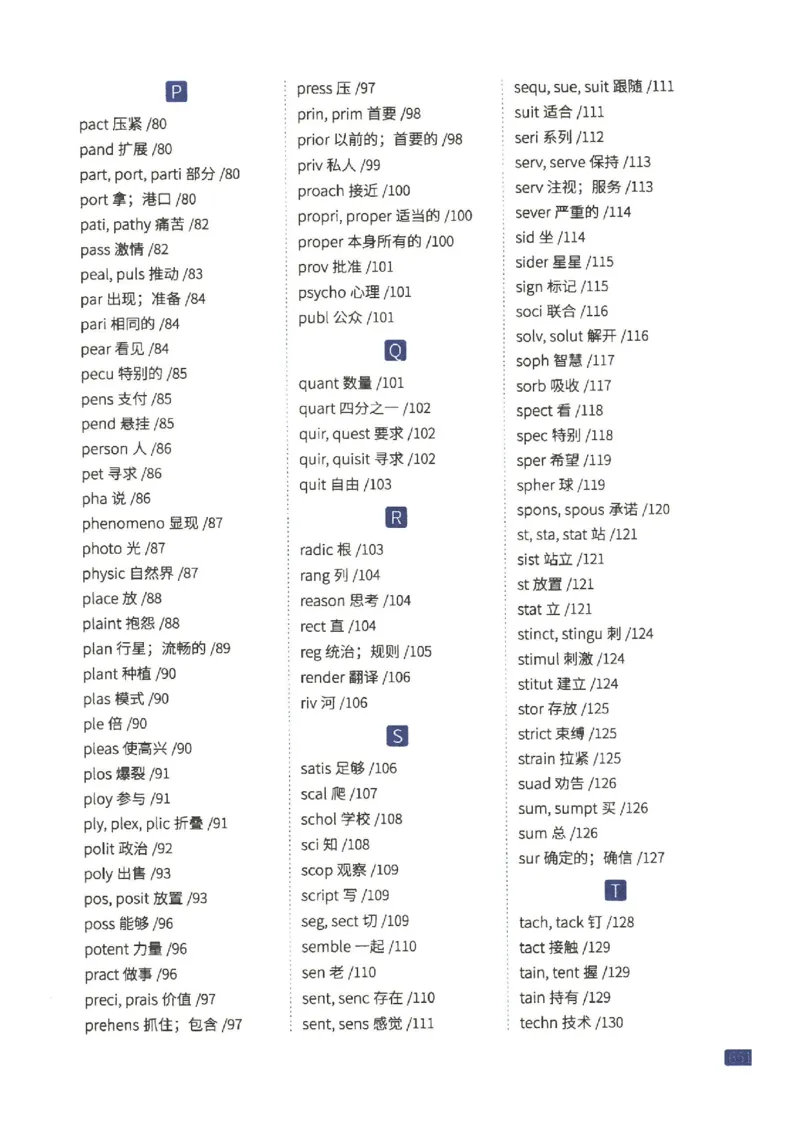 P

pact 压紧 /80
pand 扩展 /80
part, port, parti 部分 /80
port 拿；港口 /80
pati, pathy 痛苦 /82
pass 激情 /82
peal, puls 推动 /83
par 出现；准备 /84
pari 相同的 /84
pear 看见 /84
pecu 特别的 /85
pens 支付 /85
pend 悬挂 /85
person 人 /86
pet 寻求 /86
pha 说 /86
phenomeno 显现 /87
photo 光 /87
physic 自然界 /87
place 放 /88
plaint 抱怨 /88
plan 行星；流畅的 /89
plant 种植 /90
plas 模式 /90
ple 倍 /90
pleas 使高兴 /90
plos 爆裂 /91
ploy 参与 /91
ply, plex, plic 折叠 /91
polit 政治 /92
poly 出售 /93
pos, posit 放置 /93
poss 能够 /96
potent 力量 /96
pract 做事 /96
preci, prais 价值 /97
prehens 抓住；包含 /97

press 压 /97
prin, prim 首要 /98
prior 以前的；首要的 /98
priv 私人 /99
proach 接近 /100
propri, proper 适当的 /100
proper 本身所有的 /100
prov 批准 /101
psycho 心理 /101
publ 公众 /101

Q

quant 数量 /101
quart 四分之一 /102
quir, quest 要求 /102
quir, quisit 寻求 /102
quit 自由 /103

R

radic 根 /103
rang 列 /104
reason 思考 /104
rect 直 /104
reg 统治；规则 /105
render 翻译 /106
riv 河 /106

S

satis 足够 /106
scal 爬 /107
schol 学校 /108
sci 知 /108
scop 观察 /109
script 写 /109
seg, sect 切 /109
semble 一起 /110
sen 老 /110
sent, senc 存在 /110
sent, sens 感觉 /111

sequ, sue, suit 跟随 /111
suit 适合 /111
seri 系列 /112
serv, serve 保持 /113
serv 注视；服务 /113
sever 严重的 /114
sid 坐 /114
sider 星星 /115
sign 标记 /115
soci 联合 /116
solv, solut 解开 /116
soph 智慧 /117
sorb 吸收 /117
spect 看 /118
spec 特别 /118
sper 希望 /119
spher 球 /119
spons, spous 承诺 /120
st, sta, stat 站 /121
sist 站立 /121
st 放置 /121
stat 立 /121
stinct, stingu 刺 /124
stimul 刺激 /124
stitut 建立 /124
stor 存放 /125
strict 束缚 /125
strain 拉紧 /125
suad 劝告 /126
sum, sumpt 买 /126
sum 总 /126
sur 确定的；确信 /127

T

tach, tack 钉 /128
tact 接触 /129
tain, tent 握 /129
tain 持有 /129
techn 技术 /130

651